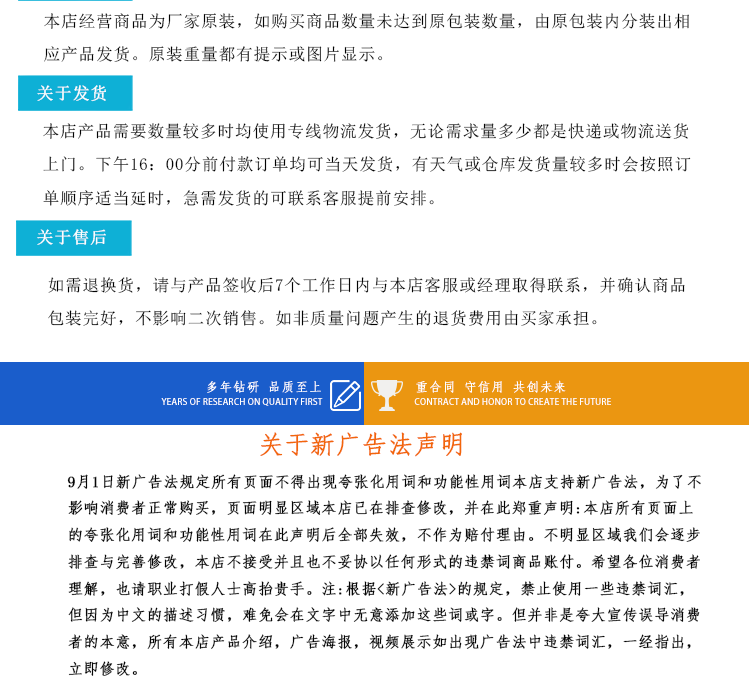 本店经营商品为厂家原装，如购买商品数量未达到原包装数量，由原包装内分装出相应产品发货。原装重量都有提示或图片显示。

关于发货

本店产品需要数量较多时均使用专线物流发货，无论需求量多少都是快递或物流送货上门。下午16：00分前付款订单均可当天发货，有天气或仓库发货量较多时会按照订单顺序适当延时，急需发货的可联系客服提前安排。

关于售后

如需退换货，请与产品签收后7个工作日内与本店客服或经理取得联系，并确认商品包装完好，不影响二次销售。如非质量问题产生的退货费用由买家承担。

多年钻研 品质至上
YEARS OF RESEARCH ON QUALITY FIRST

重合同 守信用 共创未来
CONTRACT AND HONOR TO CREATE THE FUTURE

关于新广告法声明

9月1日新广告法规定所有页面不得出现夸张化用词和功能性用词本店支持新广告法，为了不影响消费者正常购买，页面明显区域本店已在排查修改，并在此郑重声明：本店所有页面上的夸张化用词和功能性用词在此声明后全部失效，不作为赔付理由。不明显区域我们会逐步排查与完善修改，本店不接受并且也不妥协以任何形式的违禁词商品账付。希望各位消费者理解，也请职业打假人士高抬贵手。注：根据<新广告法>的规定，禁止使用一些违禁词汇，但因为中文的描述习惯，难免会在文字中无意添加这些词或字。但并非是夸大宣传误导消费者的本意，所有本店产品介绍，广告海报，视频展示如出现广告法中违禁词汇，一经指出，立即修改。